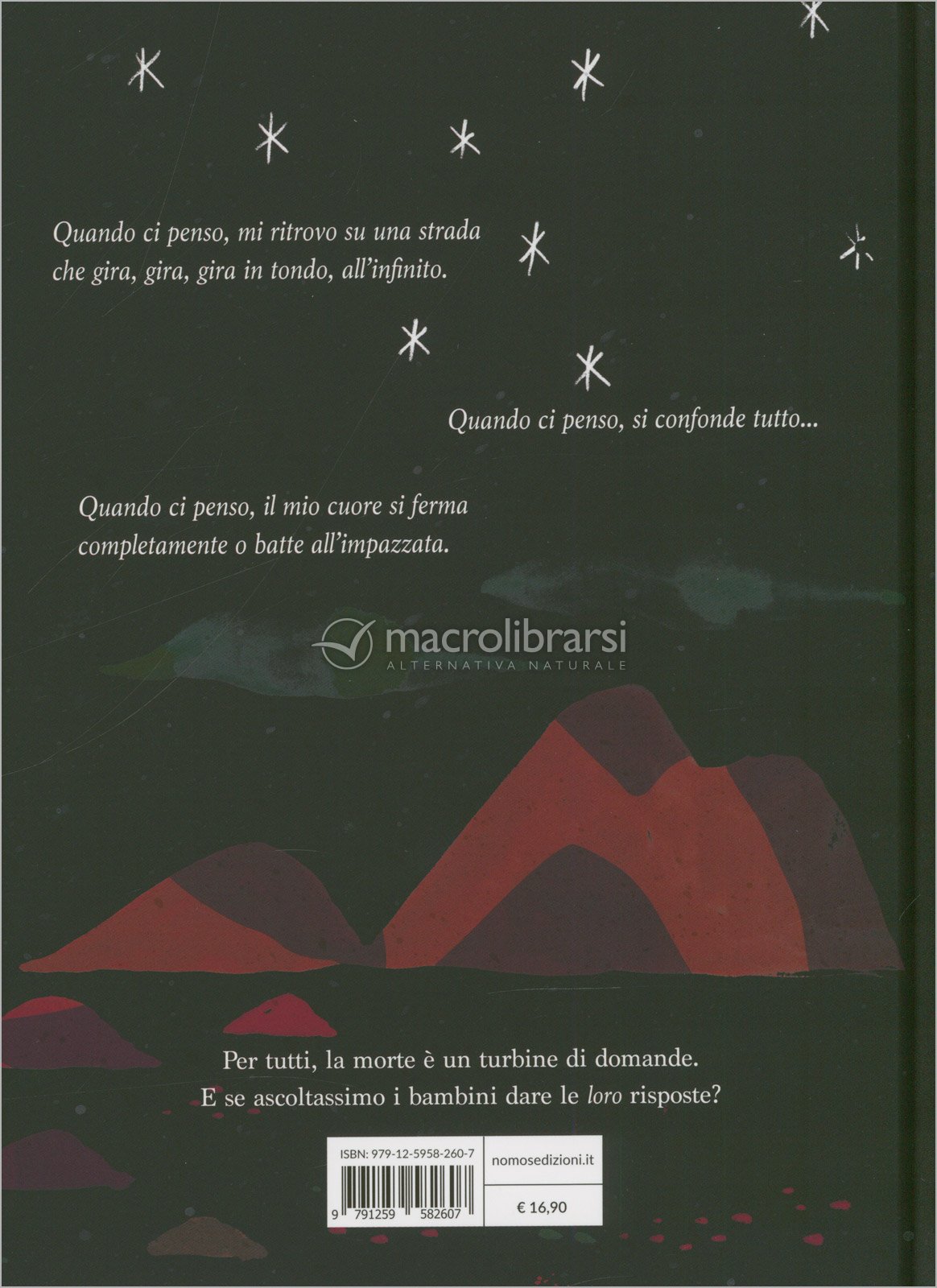 Quando ci penso, mi ritrovo su una strada che gira, gira, gira in tondo, all'infinito.

Quando ci penso, si confonde tutto...

Quando ci penso, il mio cuore si ferma completamente o batte all'impazzata.

Per tutti, la morte è un turbine di domande.
E se ascoltassimo i bambini dare le loro risposte?

ISBN: 979-12-5958-260-7

9 791259 582607

nomosedizioni.it

€ 16,90

macrolibrarsi
ALTERNATIVA NATURALE